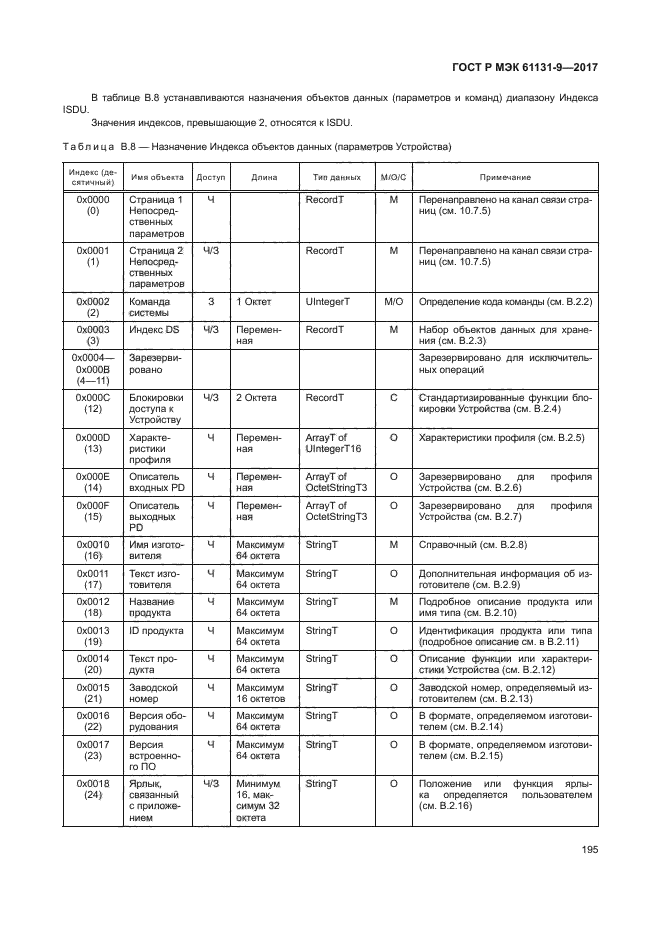 ГОСТ Р МЭК 61131-9—2017

В таблице В.8 устанавливаются назначения объектов данных (параметров и команд) диапазону Индекса ISDU.

Значения индексов, превышающие 2, относятся к ISDU.

Таблица В.8 — Назначение Индекса объектов данных (параметров Устройства)

| Индекс (десятичный) | Имя объекта | Доступ | Длина | Тип данных | М/О/С | Примечание |
|---|---|---|---|---|---|---|
| 0x0000 (0) | Страница 1 Непосредственных параметров | Ч | | RecordT | М | Перенаправлено на канал связи страниц (см. 10.7.5) |
| 0x0001 (1) | Страница 2 Непосредственных параметров | Ч/З | | RecordT | М | Перенаправлено на канал связи страниц (см. 10.7.5) |
| 0x0002 (2) | Команда системы | З | 1 Октет | UIntegerT | М/О | Определение кода команды (см. В.2.2) |
| 0x0003 (3) | Индекс DS | Ч/З | Переменная | RecordT | М | Набор объектов данных для хранения (см. В.2.3) |
| 0x0004—0x000B (4—11) | Зарезервировано | | | | | Зарезервировано для исключительных операций |
| 0x000C (12) | Блокировки доступа к Устройству | Ч/З | 2 Октета | RecordT | С | Стандартизированные функции блокировки Устройства (см. В.2.4) |
| 0x000D (13) | Характеристики профиля | Ч | Переменная | ArrayT of UIntegerT16 | О | Характеристики профиля (см. В.2.5) |
| 0x000E (14) | Описатель входных PD | Ч | Переменная | ArrayT of OctetStringT3 | О | Зарезервировано для профиля Устройства (см. В.2.6) |
| 0x000F (15) | Описатель выходных PD | Ч | Переменная | ArrayT of OctetStringT3 | О | Зарезервировано для профиля Устройства (см. В.2.7) |
| 0x0010 (16) | Имя изготовителя | Ч | Максимум 64 октета | StringT | М | Справочный (см. В.2.8) |
| 0x0011 (17) | Текст изготовителя | Ч | Максимум 64 октета | StringT | О | Дополнительная информация об изготовителе (см. В.2.9) |
| 0x0012 (18) | Название продукта | Ч | Максимум 64 октета | StringT | М | Подробное описание продукта или имя типа (см. В.2.10) |
| 0x0013 (19) | ID продукта | Ч | Максимум 64 октета | StringT | О | Идентификация продукта или типа (подробное описание см. в В.2.11) |
| 0x0014 (20) | Текст продукта | Ч | Максимум 64 октета | StringT | О | Описание функции или характеристики Устройства (см. В.2.12) |
| 0x0015 (21) | Заводской номер | Ч | Максимум 16 октетов | StringT | О | Заводской номер, определяемый изготовителем (см. В.2.13) |
| 0x0016 (22) | Версия оборудования | Ч | Максимум 64 октета | StringT | О | В формате, определяемом изготовителем (см. В.2.14) |
| 0x0017 (23) | Версия встроенного ПО | Ч | Максимум 64 октета | StringT | О | В формате, определяемом изготовителем (см. В.2.15) |
| 0x0018 (24) | Ярлык, связанный с приложением | Ч/З | Минимум 16, максимум 32 октета | StringT | О | Положение или функция ярлыка определяется пользователем (см. В.2.16) |

195